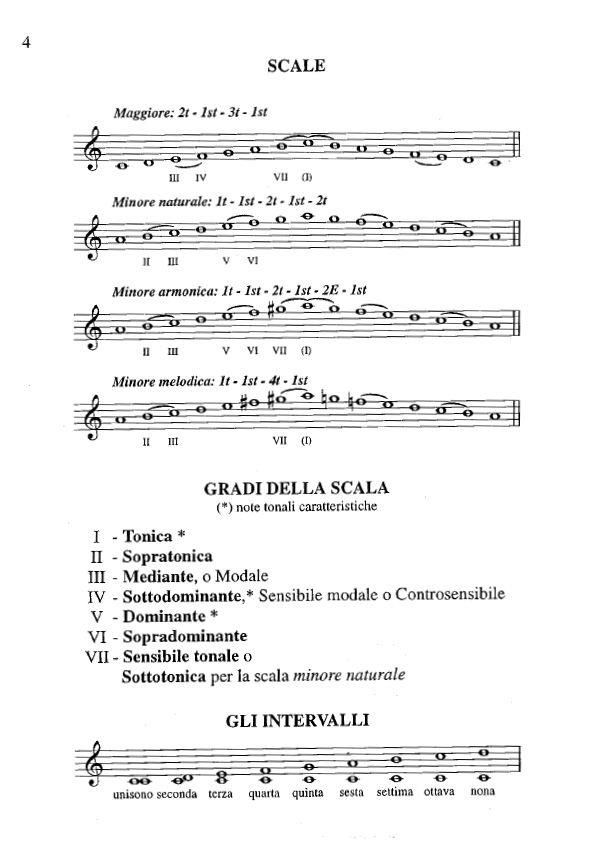 4

SCALE

Maggiore: 2t - 1st - 3t - 1st

III IV VII (I)

Minore naturale: 1t - 1st - 2t - 1st - 2t

II III V VI

Minore armonica: 1t - 1st - 2t - 1st - 2E - 1st

II III V VI VII (I)

Minore melodica: 1t - 1st - 4t - 1st

II III VII (I)

GRADI DELLA SCALA
(*) note tonali caratteristiche

I - Tonica *
II - Sopratonica
III - Mediante, o Modale
IV - Sottodominante,* Sensibile modale o Controsensibile
V - Dominante *
VI - Sopradominante
VII - Sensibile tonale o
Sottotonica per la scala minore naturale

GLI INTERVALLI

unisono seconda terza quarta quinta sesta settima ottava nona